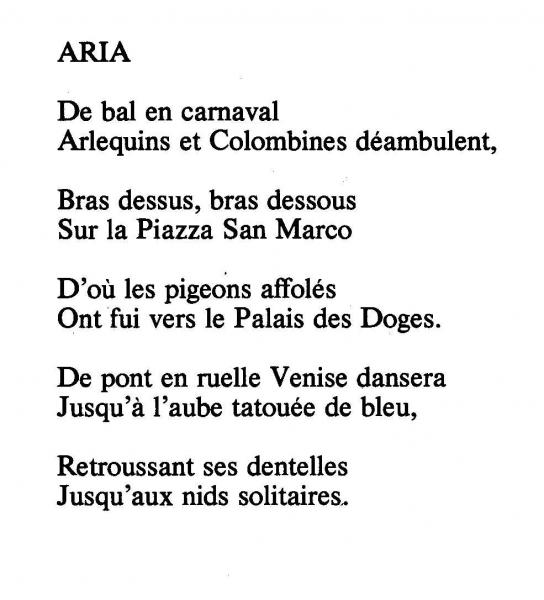 ARIA

De bal en carnaval
Arlequins et Colombines déambulent,

Bras dessus, bras dessous
Sur la Piazza San Marco

D'où les pigeons affolés
Ont fui vers le Palais des Doges.

De pont en ruelle Venise dansera
Jusqu'à l'aube tatouée de bleu,

Retroussant ses dentelles
Jusqu'aux nids solitaires.